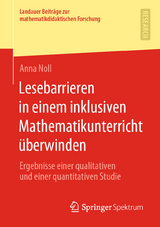 Landauer Beiträge zur mathematikdidaktischen Forschung

RESEARCH

Anna Noll

Lesebarrieren in einem inklusiven Mathematikunterricht überwinden

Ergebnisse einer qualitativen und einer quantitativen Studie

Springer Spektrum